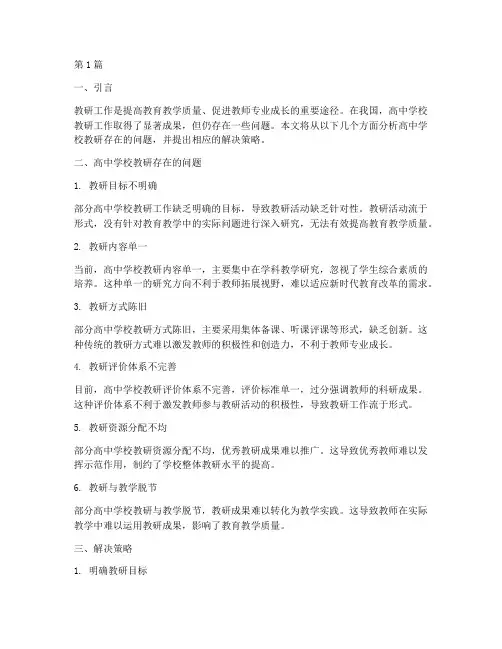 第1篇

一、引言

教研工作是提高教育教学质量、促进教师专业成长的重要途径。在我国，高中学校教研工作取得了显著成果，但仍存在一些问题。本文将从以下几个方面分析高中学校教研存在的问题，并提出相应的解决策略。

二、高中学校教研存在的问题

1. 教研目标不明确

部分高中学校教研工作缺乏明确的目标，导致教研活动缺乏针对性。教研活动流于形式，没有针对教育教学中的实际问题进行深入研究，无法有效提高教育教学质量。

2. 教研内容单一

当前，高中学校教研内容单一，主要集中在学科教学研究，忽视了学生综合素质的培养。这种单一的研究方向不利于教师拓展视野，难以适应新时代教育改革的需求。

3. 教研方式陈旧

部分高中学校教研方式陈旧，主要采用集体备课、听课评课等形式，缺乏创新。这种传统的教研方式难以激发教师的积极性和创造力，不利于教师专业成长。

4. 教研评价体系不完善

目前，高中学校教研评价体系不完善，评价标准单一，过分强调教师的科研成果。这种评价体系不利于激发教师参与教研活动的积极性，导致教研工作流于形式。

5. 教研资源分配不均

部分高中学校教研资源分配不均，优秀教研成果难以推广。这导致优秀教师难以发挥示范作用，制约了学校整体教研水平的提高。

6. 教研与教学脱节

部分高中学校教研与教学脱节，教研成果难以转化为教学实践。这导致教师在实际教学中难以运用教研成果，影响了教育教学质量。

三、解决策略

1. 明确教研目标